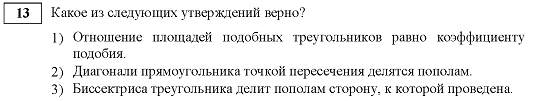 13 Какое из следующих утверждений верно?

1) Отношение площадей подобных треугольников равно коэффициенту подобия.
2) Диагонали прямоугольника точкой пересечения делятся пополам.
3) Биссектриса треугольника делит пополам сторону, к которой проведена.